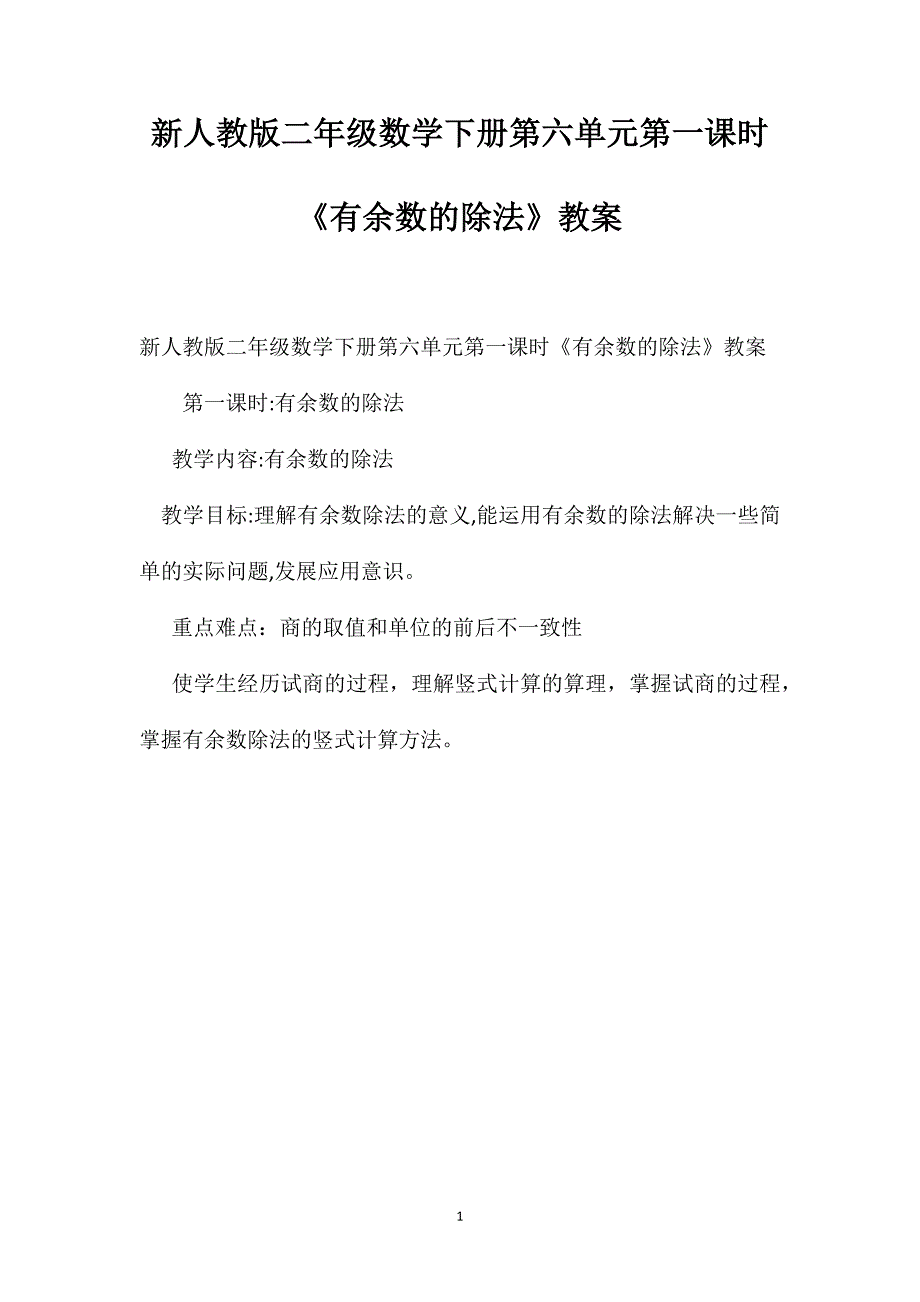 新人教版二年级数学下册第六单元第一课时《有余数的除法》教案

新人教版二年级数学下册第六单元第一课时《有余数的除法》教案

第一课时:有余数的除法

教学内容:有余数的除法

教学目标:理解有余数除法的意义,能运用有余数的除法解决一些简单的实际问题,发展应用意识。

重点难点：商的取值和单位的前后不一致性

使学生经历试商的过程，理解竖式计算的算理，掌握试商的过程，掌握有余数除法的竖式计算方法。

1